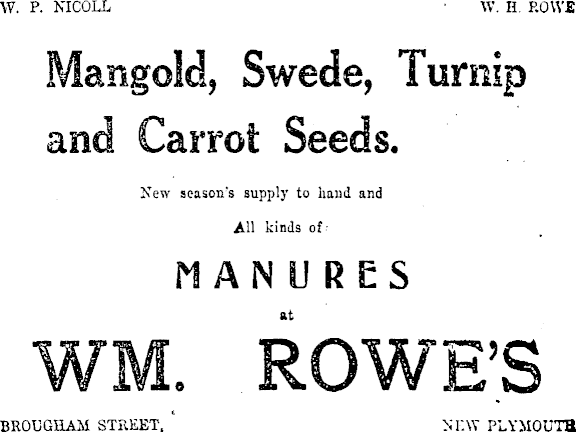 W. P. NICOLL W. H. ROWE

Mangold, Swede, Turnip and Carrot Seeds.

New season's supply to hand and

All kinds of

MANURES

at

WM. ROWE'S

BROUGHAM STREET, NEW PLYMOUTH